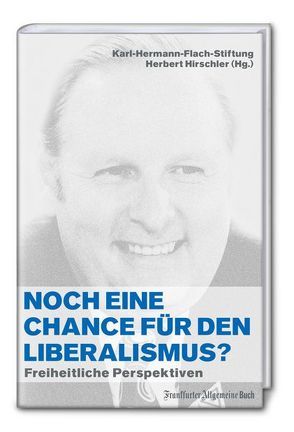 Karl-Hermann-Flach-Stiftung
Herbert Hirschler (Hg.)

NOCH EINE CHANCE FÜR DEN LIBERALISMUS?

Freiheitliche Perspektiven

Frankfurter Allgemeine Buch